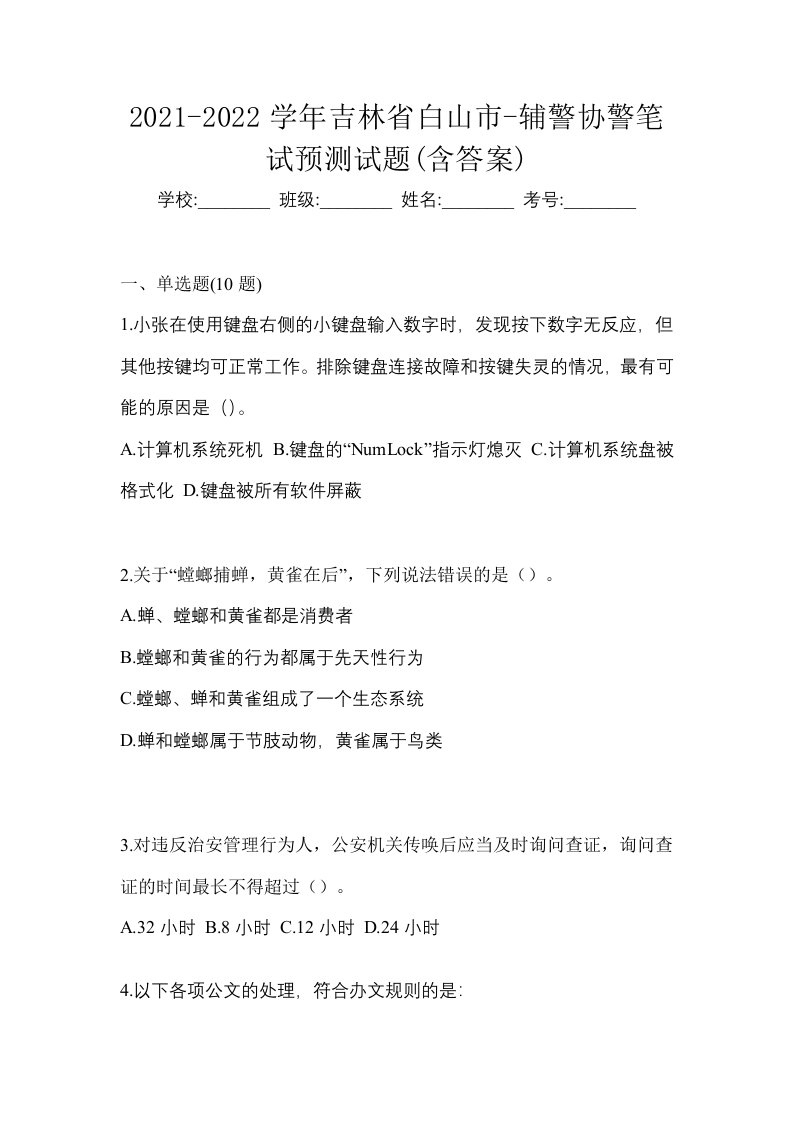 2021-2022 学年吉林省白山市-辅警协警笔试预测试题(含答案)

学校:________ 班级:________ 姓名:________ 考号:________

一、单选题(10 题)

1.小张在使用键盘右侧的小键盘输入数字时，发现按下数字无反应，但其他按键均可正常工作。排除键盘连接故障和按键失灵的情况，最有可能的原因是（)。

A.计算机系统死机 B.键盘的“NumLock”指示灯熄灭 C.计算机系统盘被格式化 D.键盘被所有软件屏蔽

2.关于“螳螂捕蝉，黄雀在后”，下列说法错误的是（）。

A.蝉、螳螂和黄雀都是消费者

B.螳螂和黄雀的行为都属于先天性行为

C.螳螂、蝉和黄雀组成了一个生态系统

D.蝉和螳螂属于节肢动物，黄雀属于鸟类

3.对违反治安管理行为人，公安机关传唤后应当及时询问查证，询问查证的时间最长不得超过（）。

A.32 小时 B.8 小时 C.12 小时 D.24 小时

4.以下各项公文的处理，符合办文规则的是: